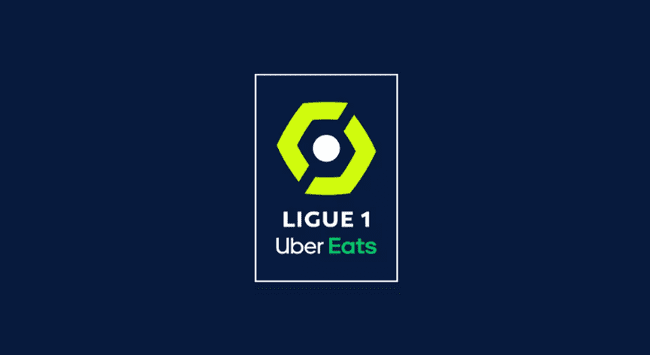 LIGUE 1
Uber Eats